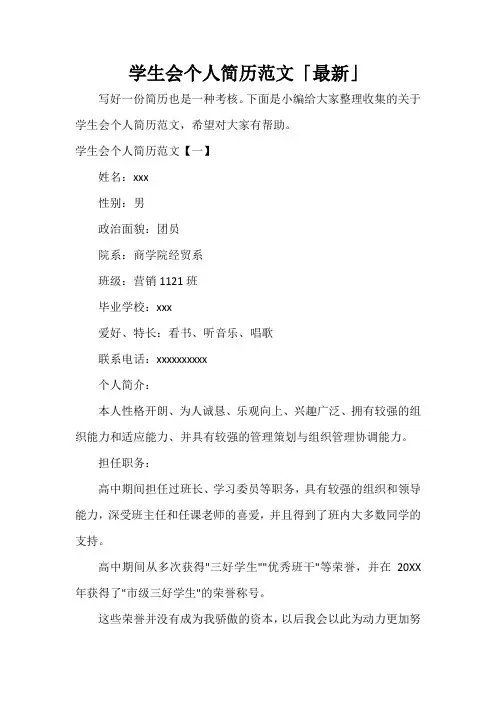 学生会个人简历范文「最新」

写好一份简历也是一种考核。下面是小编给大家整理收集的关于学生会个人简历范文，希望对大家有帮助。

学生会个人简历范文【一】

姓名：xxx

性别：男

政治面貌：团员

院系：商学院经贸系

班级：营销 1121 班

毕业学校：xxx

爱好、特长：看书、听音乐、唱歌

联系电话：xxxxxxxxxx

个人简介：

本人性格开朗、为人诚恳、乐观向上、兴趣广泛、拥有较强的组织能力和适应能力、并具有较强的管理策划与组织管理协调能力。

担任职务：

高中期间担任过班长、学习委员等职务，具有较强的组织和领导能力，深受班主任和任课老师的喜爱，并且得到了班内大多数同学的支持。

高中期间从多次获得"三好学生""优秀班干"等荣誉，并在 20XX 年获得了"市级三好学生"的荣誉称号。

这些荣誉并没有成为我骄傲的资本，以后我会以此为动力更加努